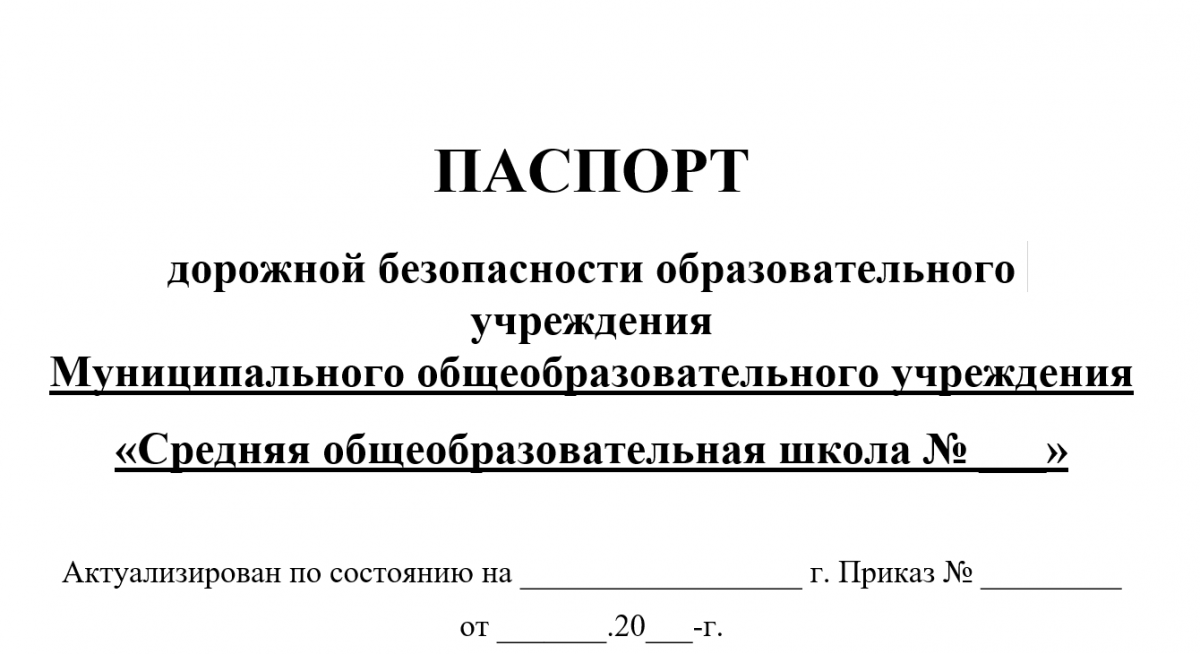 ПАСПОРТ

дорожной безопасности образовательного учреждения
Муниципального общеобразовательного учреждения

«Средняя общеобразовательная школа № ___»

Актуализирован по состоянию на __________________ г. Приказ № _________

от _______.20___-г.